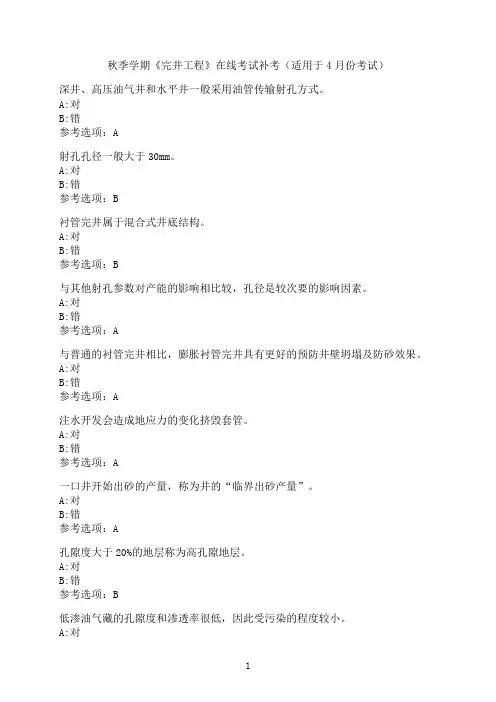 秋季学期《完井工程》在线考试补考（适用于4月份考试）

深井、高压油气井和水平井一般采用油管传输射孔方式。
A:对
B:错
参考选项：A

射孔孔径一般大于30mm。
A:对
B:错
参考选项：B

衬管完井属于混合式井底结构。
A:对
B:错
参考选项：B

与其他射孔参数对产能的影响相比较，孔径是较次要的影响因素。
A:对
B:错
参考选项：A

与普通的衬管完井相比，膨胀衬管完井具有更好的预防井壁坍塌及防砂效果。
A:对
B:错
参考选项：A

注水开发会造成地应力的变化挤毁套管。
A:对
B:错
参考选项：A

一口井开始出砂的产量，称为井的“临界出砂产量”。
A:对
B:错
参考选项：A

孔隙度大于20%的地层称为高孔隙地层。
A:对
B:错
参考选项：B

低渗油气藏的孔隙度和渗透率很低，因此受污染的程度较小。
A:对

1